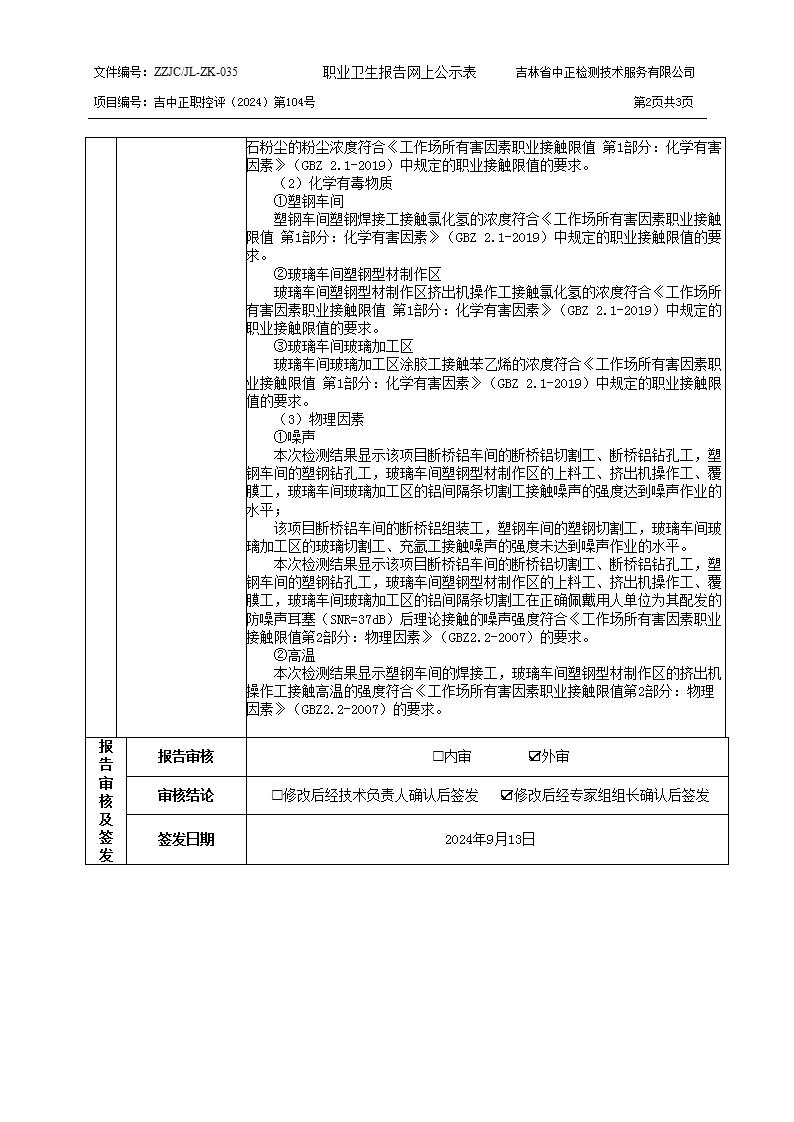 文件编号：ZZJC/JL-ZK-035　　职业卫生报告网上公示表　　吉林省中正检测技术服务有限公司

项目编号：吉中正职控评（2024）第104号　　第2页共3页

石粉尘的粉尘浓度符合《工作场所有害因素职业接触限值 第1部分：化学有害因素》（GBZ 2.1-2019）中规定的职业接触限值的要求。

（2）化学有毒物质

①塑钢车间

塑钢车间塑钢焊接工接触氯化氢的浓度符合《工作场所有害因素职业接触限值 第1部分：化学有害因素》（GBZ 2.1-2019）中规定的职业接触限值的要求。

②玻璃车间塑钢型材制作区

玻璃车间塑钢型材制作区挤出机操作工接触氯化氢的浓度符合《工作场所有害因素职业接触限值 第1部分：化学有害因素》（GBZ 2.1-2019）中规定的职业接触限值的要求。

③玻璃车间玻璃加工区

玻璃车间玻璃加工区涂胶工接触苯乙烯的浓度符合《工作场所有害因素职业接触限值 第1部分：化学有害因素》（GBZ 2.1-2019）中规定的职业接触限值的要求。

（3）物理因素

①噪声

本次检测结果显示该项目断桥铝车间的断桥铝切割工、断桥铝钻孔工，塑钢车间的塑钢钻孔工，玻璃车间塑钢型材制作区的上料工、挤出机操作工、覆膜工，玻璃车间玻璃加工区的铝间隔条切割工接触噪声的强度达到噪声作业的水平；

该项目断桥铝车间的断桥铝组装工，塑钢车间的塑钢切割工，玻璃车间玻璃加工区的玻璃切割工、充氩工接触噪声的强度未达到噪声作业的水平。

本次检测结果显示该项目断桥铝车间的断桥铝切割工、断桥铝钻孔工，塑钢车间的塑钢钻孔工，玻璃车间塑钢型材制作区的上料工、挤出机操作工、覆膜工，玻璃车间玻璃加工区的铝间隔条切割工在正确佩戴用人单位为其配发的防噪声耳塞（SNR=37dB）后理论接触的噪声强度符合《工作场所有害因素职业接触限值第2部分：物理因素》（GBZ2.2-2007）的要求。

②高温

本次检测结果显示塑钢车间的焊接工，玻璃车间塑钢型材制作区的挤出机操作工接触高温的强度符合《工作场所有害因素职业接触限值第2部分：物理因素》（GBZ2.2-2007）的要求。

| 报告审核及签发 | 报告审核 | □内审　☑外审 |
|---|---|---|
| | 审核结论 | □修改后经技术负责人确认后签发　☑修改后经专家组组长确认后签发 |
| | 签发日期 | 2024年9月13日 |